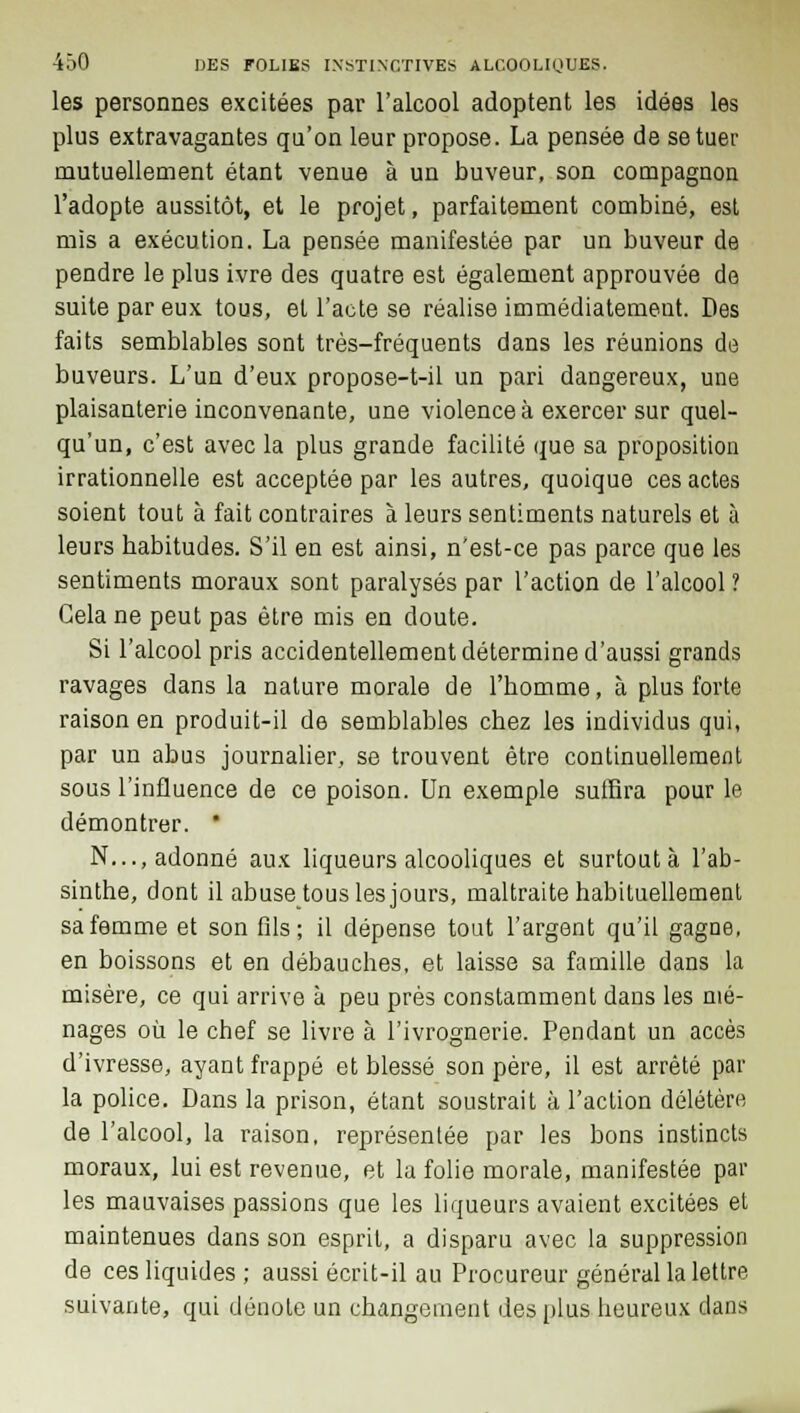 450 DES FOLIES INSTINCTIVES ALCOOLIQUES.

les personnes excitées par l'alcool adoptent les idées les plus extravagantes qu'on leur propose. La pensée de se tuer mutuellement étant venue à un buveur, son compagnon l'adopte aussitôt, et le projet, parfaitement combiné, est mis a exécution. La pensée manifestée par un buveur de pendre le plus ivre des quatre est également approuvée de suite par eux tous, et l'acte se réalise immédiatement. Des faits semblables sont très-fréquents dans les réunions de buveurs. L'un d'eux propose-t-il un pari dangereux, une plaisanterie inconvenante, une violence à exercer sur quelqu'un, c'est avec la plus grande facilité que sa proposition irrationnelle est acceptée par les autres, quoique ces actes soient tout à fait contraires à leurs sentiments naturels et à leurs habitudes. S'il en est ainsi, n'est-ce pas parce que les sentiments moraux sont paralysés par l'action de l'alcool ? Cela ne peut pas être mis en doute.

Si l'alcool pris accidentellement détermine d'aussi grands ravages dans la nature morale de l'homme, à plus forte raison en produit-il de semblables chez les individus qui, par un abus journalier, se trouvent être continuellement sous l'influence de ce poison. Un exemple suffira pour le démontrer.

N..., adonné aux liqueurs alcooliques et surtout à l'absinthe, dont il abuse tous les jours, maltraite habituellement sa femme et son fils ; il dépense tout l'argent qu'il gagne, en boissons et en débauches, et laisse sa famille dans la misère, ce qui arrive à peu près constamment dans les ménages où le chef se livre à l'ivrognerie. Pendant un accès d'ivresse, ayant frappé et blessé son père, il est arrêté par la police. Dans la prison, étant soustrait à l'action délétère de l'alcool, la raison, représentée par les bons instincts moraux, lui est revenue, et la folie morale, manifestée par les mauvaises passions que les liqueurs avaient excitées et maintenues dans son esprit, a disparu avec la suppression de ces liquides ; aussi écrit-il au Procureur général la lettre suivante, qui dénote un changement des plus heureux dans